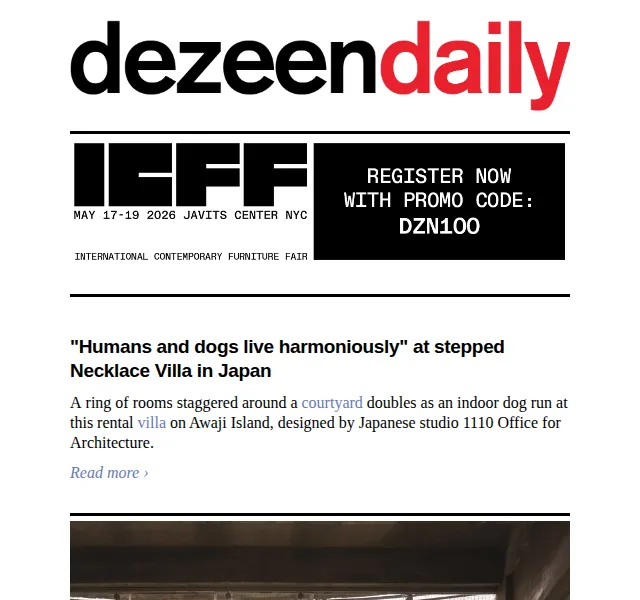 dezeendaily

ICFF

MAY 17-19 2026 JAVITS CENTER NYC

INTERNATIONAL CONTEMPORARY FURNITURE FAIR

REGISTER NOW WITH PROMO CODE: DZN100

"Humans and dogs live harmoniously" at stepped Necklace Villa in Japan

A ring of rooms staggered around a courtyard doubles as an indoor dog run at this rental villa on Awaji Island, designed by Japanese studio 1110 Office for Architecture.

Read more ›